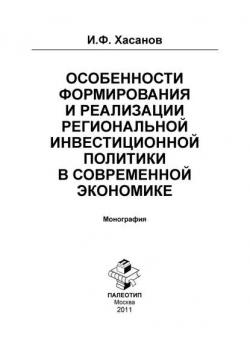 И.Ф. Хасанов

ОСОБЕННОСТИ ФОРМИРОВАНИЯ И РЕАЛИЗАЦИИ РЕГИОНАЛЬНОЙ ИНВЕСТИЦИОННОЙ ПОЛИТИКИ В СОВРЕМЕННОЙ ЭКОНОМИКЕ

Монография

ПАЛЕОТИП
Москва
2011